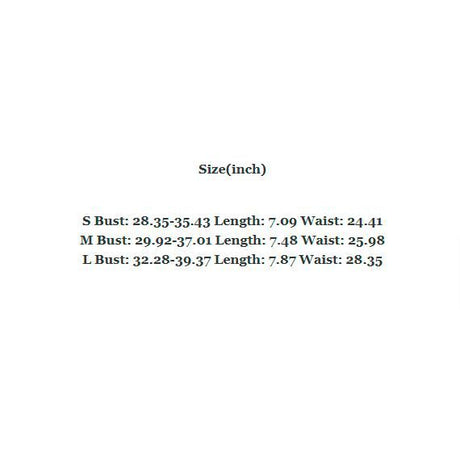 Size(inch)

S Bust: 28.35-35.43 Length: 7.09 Waist: 24.41
M Bust: 29.92-37.01 Length: 7.48 Waist: 25.98
L Bust: 32.28-39.37 Length: 7.87 Waist: 28.35